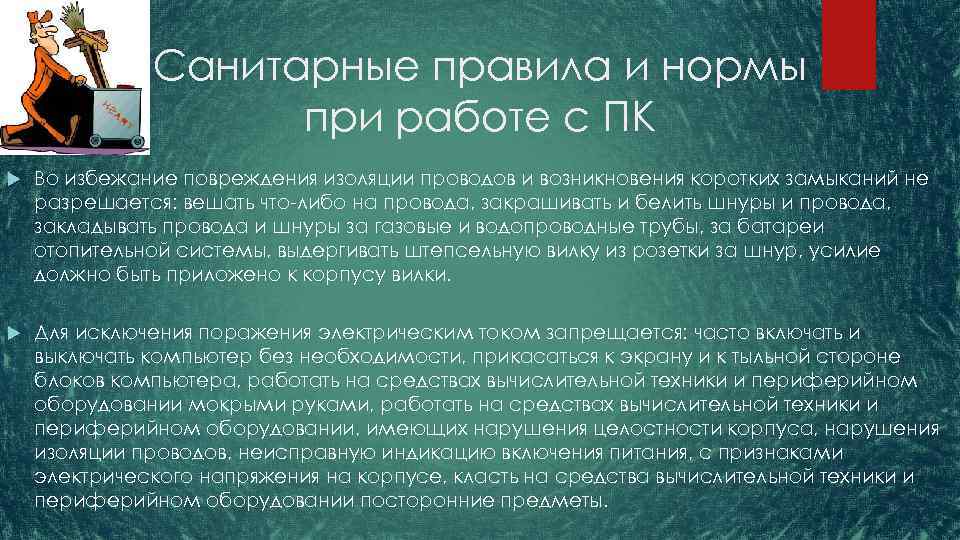 Санитарные правила и нормы при работе с ПК

Во избежание повреждения изоляции проводов и возникновения коротких замыканий не разрешается: вешать что-либо на провода, закрашивать и белить шнуры и провода, закладывать провода и шнуры за газовые и водопроводные трубы, за батареи отопительной системы, выдергивать штепсельную вилку из розетки за шнур, усилие должно быть приложено к корпусу вилки.

Для исключения поражения электрическим током запрещается: часто включать и выключать компьютер без необходимости, прикасаться к экрану и к тыльной стороне блоков компьютера, работать на средствах вычислительной техники и периферийном оборудовании мокрыми руками, работать на средствах вычислительной техники и периферийном оборудовании, имеющих нарушения целостности корпуса, нарушения изоляции проводов, неисправную индикацию включения питания, с признаками электрического напряжения на корпусе, класть на средства вычислительной техники и периферийном оборудовании посторонние предметы.